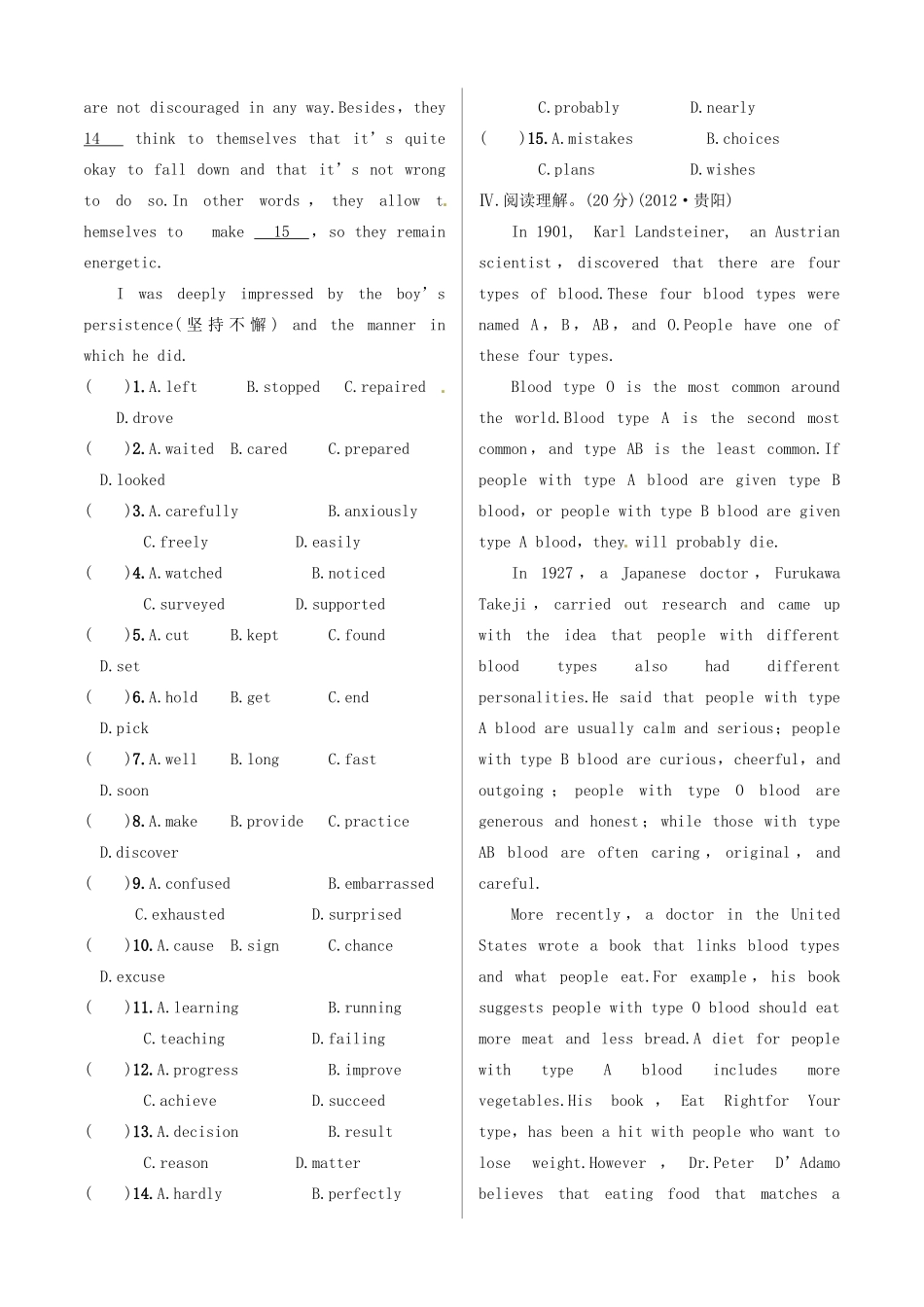 are not discouraged in any way.Besides, they 14 think to themselves that it's quite okay to fall down and that it's not wrong to do so.In other words, they allow themselves to make 15 , so they remain energetic.

I was deeply impressed by the boy's persistence(坚持不懈) and the manner in which he did.

( )1.A.left B.stopped C.repaired D.drove

( )2.A.waited B.cared C.prepared D.looked

( )3.A.carefully B.anxiously C.freely D.easily

( )4.A.watched B.noticed C.surveyed D.supported

( )5.A.cut B.kept C.found D.set

( )6.A.hold B.get C.end D.pick

( )7.A.well B.long C.fast D.soon

( )8.A.make B.provide C.practice D.discover

( )9.A.confused B.embarrassed C.exhausted D.surprised

( )10.A.cause B.sign C.chance D.excuse

( )11.A.learning B.running C.teaching D.failing

( )12.A.progress B.improve C.achieve D.succeed

( )13.A.decision B.result C.reason D.matter

( )14.A.hardly B.perfectly C.probably D.nearly

( )15.A.mistakes B.choices C.plans D.wishes

Ⅳ.阅读理解。(20分)(2012·贵阳)

In 1901, Karl Landsteiner, an Austrian scientist, discovered that there are four types of blood.These four blood types were named A, B, AB, and O.People have one of these four types.

Blood type O is the most common around the world.Blood type A is the second most common, and type AB is the least common.If people with type A blood are given type B blood, or people with type B blood are given type A blood, they will probably die.

In 1927, a Japanese doctor, Furukawa Takeji, carried out research and came up with the idea that people with different blood types also had different personalities.He said that people with type A blood are usually calm and serious; people with type B blood are curious, cheerful, and outgoing; people with type O blood are generous and honest; while those with type AB blood are often caring, original, and careful.

More recently, a doctor in the United States wrote a book that links blood types and what people eat.For example, his book suggests people with type O blood should eat more meat and less bread.A diet for people with type A blood includes more vegetables.His book, Eat Rightfor Your type, has been a hit with people who want to lose weight.However, Dr.Peter D'Adamo believes that eating food that matches a